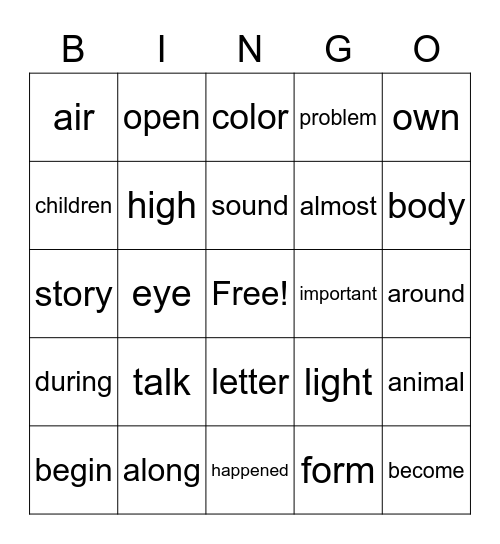 | B | I | N | G | O |
|---|---|---|---|---|
| air | open | color | problem | own |
| children | high | sound | almost | body |
| story | eye | Free! | important | around |
| during | talk | letter | light | animal |
| begin | along | happened | form | become |